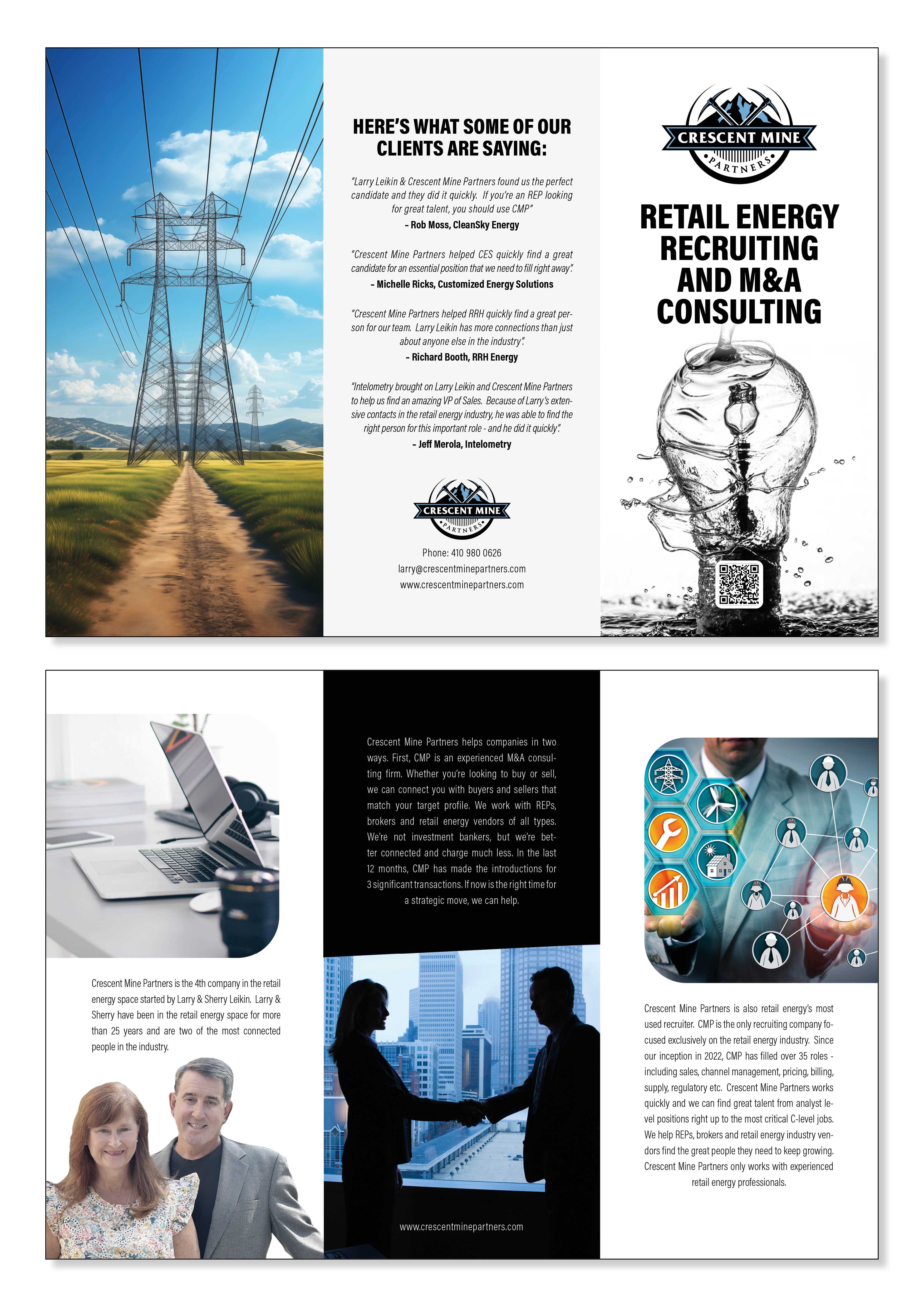 HERE'S WHAT SOME OF OUR CLIENTS ARE SAYING:

"Larry Leikin & Crescent Mine Partners found us the perfect candidate and they did it quickly. If you're an REP looking for great talent, you should use CMP"

– Rob Moss, CleanSky Energy

"Crescent Mine Partners helped CES quickly find a great candidate for an essential position that we need to fill right away".

– Michelle Ricks, Customized Energy Solutions

"Crescent Mine Partners helped RRH quickly find a great person for our team. Larry Leikin has more connections than just about anyone else in the industry".

– Richard Booth, RRH Energy

"Intelometry brought on Larry Leikin and Crescent Mine Partners to help us find an amazing VP of Sales. Because of Larry's extensive contacts in the retail energy industry, he was able to find the right person for this important role - and he did it quickly".

– Jeff Merola, Intelometry

CRESCENT MINE PARTNERS

Phone: 410 980 0626

larry@crescentminepartners.com

www.crescentminepartners.com

CRESCENT MINE PARTNERS

RETAIL ENERGY RECRUITING AND M&A CONSULTING

Crescent Mine Partners is the 4th company in the retail energy space started by Larry & Sherry Leikin. Larry & Sherry have been in the retail energy space for more than 25 years and are two of the most connected people in the industry.

Crescent Mine Partners helps companies in two ways. First, CMP is an experienced M&A consulting firm. Whether you're looking to buy or sell, we can connect you with buyers and sellers that match your target profile. We work with REPs, brokers and retail energy vendors of all types. We're not investment bankers, but we're better connected and charge much less. In the last 12 months, CMP has made the introductions for 3 significant transactions. If now is the right time for a strategic move, we can help.

www.crescentminepartners.com

Crescent Mine Partners is also retail energy's most used recruiter. CMP is the only recruiting company focused exclusively on the retail energy industry. Since our inception in 2022, CMP has filled over 35 roles - including sales, channel management, pricing, billing, supply, regulatory etc. Crescent Mine Partners works quickly and we can find great talent from analyst level positions right up to the most critical C-level jobs. We help REPs, brokers and retail energy industry vendors find the great people they need to keep growing. Crescent Mine Partners only works with experienced retail energy professionals.